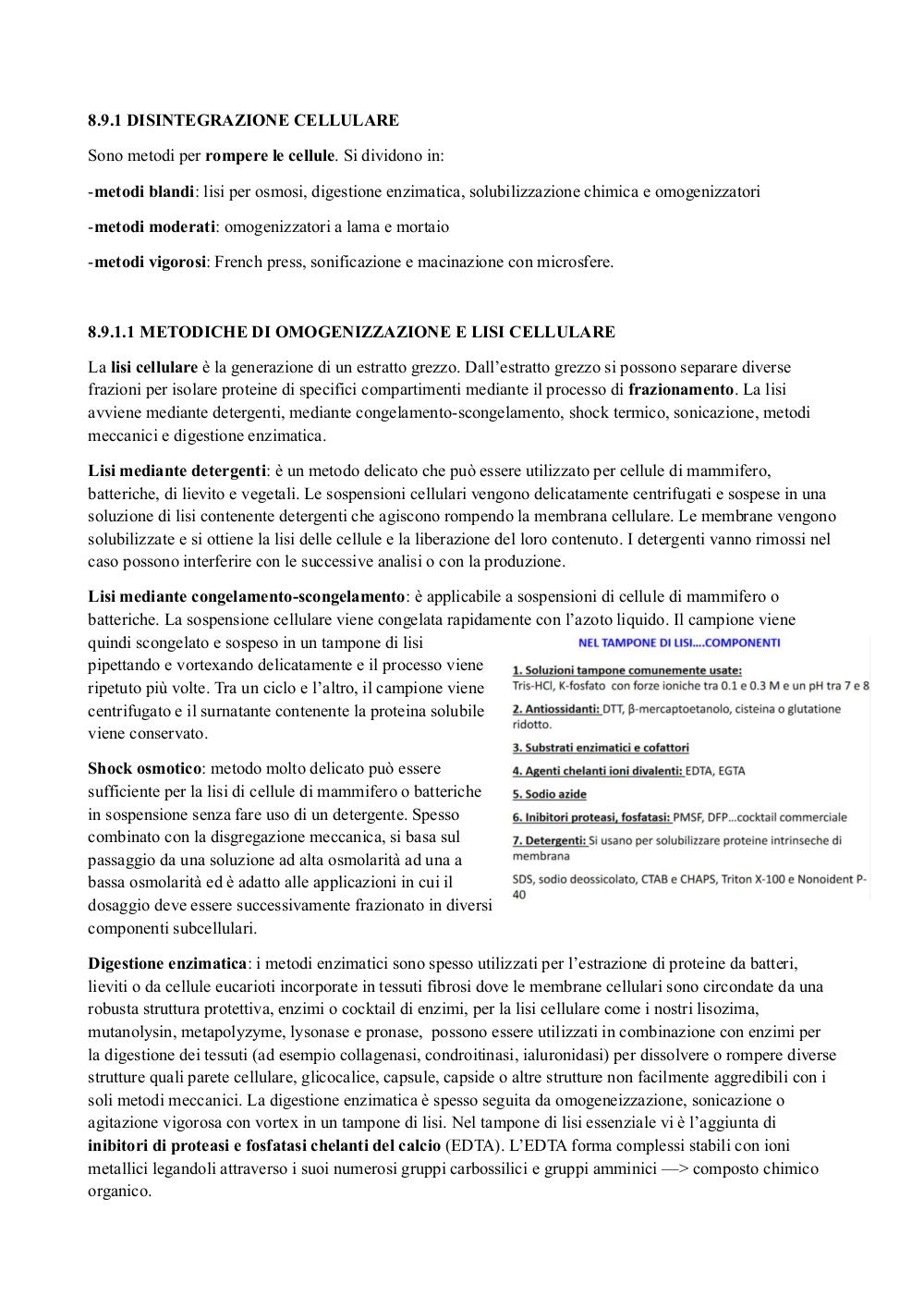 8.9.1 DISINTEGRAZIONE CELLULARE

Sono metodi per rompere le cellule. Si dividono in:

-metodi blandi: lisi per osmosi, digestione enzimatica, solubilizzazione chimica e omogenizzatori

-metodi moderati: omogenizzatori a lama e mortaio

-metodi vigorosi: French press, sonificazione e macinazione con microsfere.

8.9.1.1 METODICHE DI OMOGENIZZAZIONE E LISI CELLULARE

La lisi cellulare è la generazione di un estratto grezzo. Dall'estratto grezzo si possono separare diverse frazioni per isolare proteine di specifici compartimenti mediante il processo di frazionamento. La lisi avviene mediante detergenti, mediante congelamento-scongelamento, shock termico, sonicazione, metodi meccanici e digestione enzimatica.

Lisi mediante detergenti: è un metodo delicato che può essere utilizzato per cellule di mammifero, batteriche, di lievito e vegetali. Le sospensioni cellulari vengono delicatamente centrifugati e sospese in una soluzione di lisi contenente detergenti che agiscono rompendo la membrana cellulare. Le membrane vengono solubilizzate e si ottiene la lisi delle cellule e la liberazione del loro contenuto. I detergenti vanno rimossi nel caso possono interferire con le successive analisi o con la produzione.

Lisi mediante congelamento-scongelamento: è applicabile a sospensioni di cellule di mammifero o batteriche. La sospensione cellulare viene congelata rapidamente con l'azoto liquido. Il campione viene quindi scongelato e sospeso in un tampone di lisi pipettando e vortexando delicatamente e il processo viene ripetuto più volte. Tra un ciclo e l'altro, il campione viene centrifugato e il surnatante contenente la proteina solubile viene conservato.

Shock osmotico: metodo molto delicato può essere sufficiente per la lisi di cellule di mammifero o batteriche in sospensione senza fare uso di un detergente. Spesso combinato con la disgregazione meccanica, si basa sul passaggio da una soluzione ad alta osmolarità ad una a bassa osmolarità ed è adatto alle applicazioni in cui il dosaggio deve essere successivamente frazionato in diversi componenti subcellulari.

NEL TAMPONE DI LISI....COMPONENTI

1. Soluzioni tampone comunemente usate:
Tris-HCl, K-fosfato con forze ioniche tra 0.1 e 0.3 M e un pH tra 7 e 8

2. Antiossidanti: DTT, β-mercaptoetanolo, cisteina o glutatione ridotto.

3. Substrati enzimatici e cofattori

4. Agenti chelanti ioni divalenti: EDTA, EGTA

5. Sodio azide

6. Inibitori proteasi, fosfatasi: PMSF, DFP...cocktail commerciale

7. Detergenti: Si usano per solubilizzare proteine intrinseche di membrana

SDS, sodio deossicolato, CTAB e CHAPS, Triton X-100 e Nonoident P-40

Digestione enzimatica: i metodi enzimatici sono spesso utilizzati per l'estrazione di proteine da batteri, lieviti o da cellule eucarioti incorporate in tessuti fibrosi dove le membrane cellulari sono circondate da una robusta struttura protettiva, enzimi o cocktail di enzimi, per la lisi cellulare come i nostri lisozima, mutanolysin, metapolyzyme, lysonase e pronase, possono essere utilizzati in combinazione con enzimi per la digestione dei tessuti (ad esempio collagenasi, condroitinasi, ialuronidasi) per dissolvere o rompere diverse strutture quali parete cellulare, glicocalice, capsule, capside o altre strutture non facilmente aggredibili con i soli metodi meccanici. La digestione enzimatica è spesso seguita da omogeneizzazione, sonicazione o agitazione vigorosa con vortex in un tampone di lisi. Nel tampone di lisi essenziale vi è l'aggiunta di inibitori di proteasi e fosfatasi chelanti del calcio (EDTA). L'EDTA forma complessi stabili con ioni metallici legandoli attraverso i suoi numerosi gruppi carbossilici e gruppi amminici —> composto chimico organico.